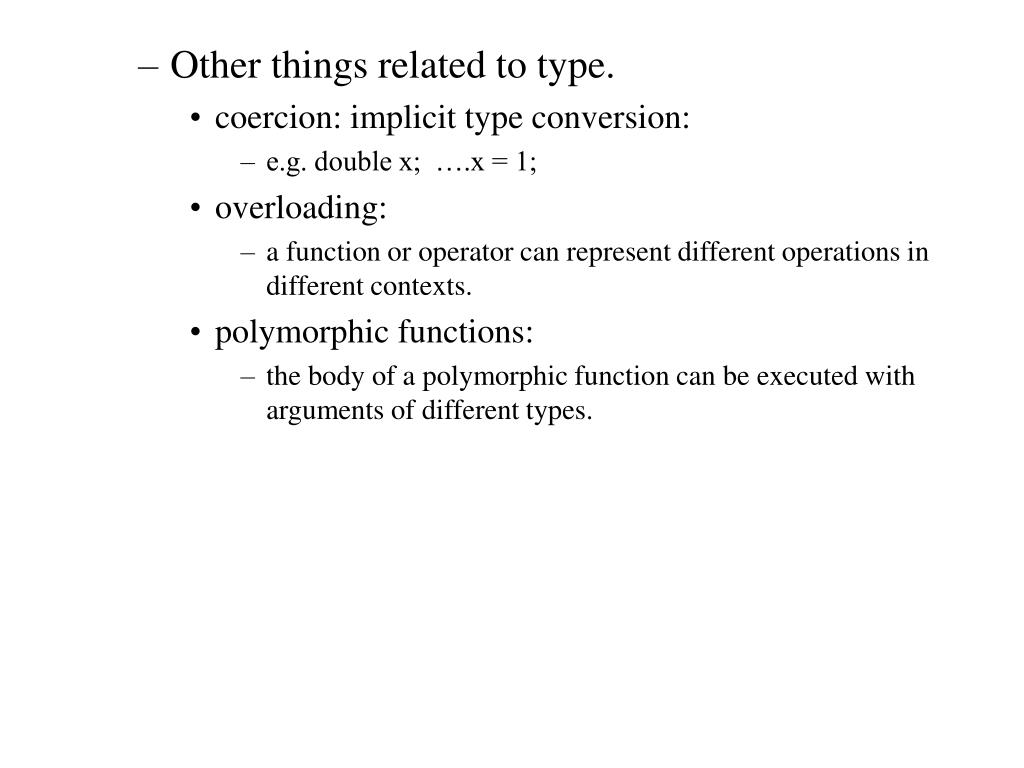 – Other things related to type.
• coercion: implicit type conversion:
– e.g. double x; ….x = 1;
• overloading:
– a function or operator can represent different operations in different contexts.
• polymorphic functions:
– the body of a polymorphic function can be executed with arguments of different types.